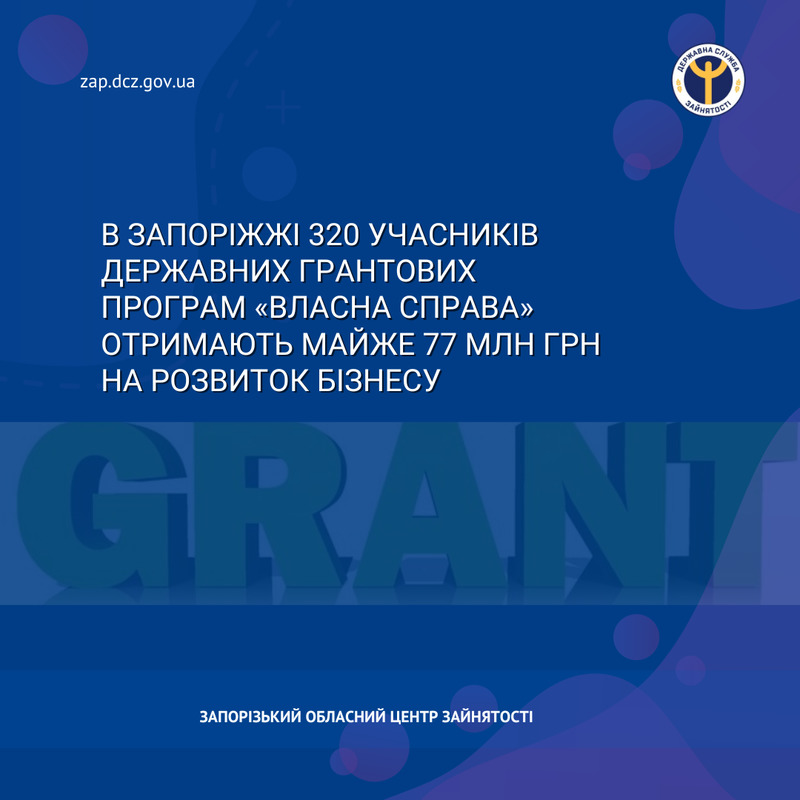 zap.dcz.gov.ua

ДЕРЖАВНА СЛУЖБА ЗАЙНЯТОСТІ

В ЗАПОРІЖЖІ 320 УЧАСНИКІВ ДЕРЖАВНИХ ГРАНТОВИХ ПРОГРАМ «ВЛАСНА СПРАВА» ОТРИМАЮТЬ МАЙЖЕ 77 МЛН ГРН НА РОЗВИТОК БІЗНЕСУ

GRANT

ЗАПОРІЗЬКИЙ ОБЛАСНИЙ ЦЕНТР ЗАЙНЯТОСТІ